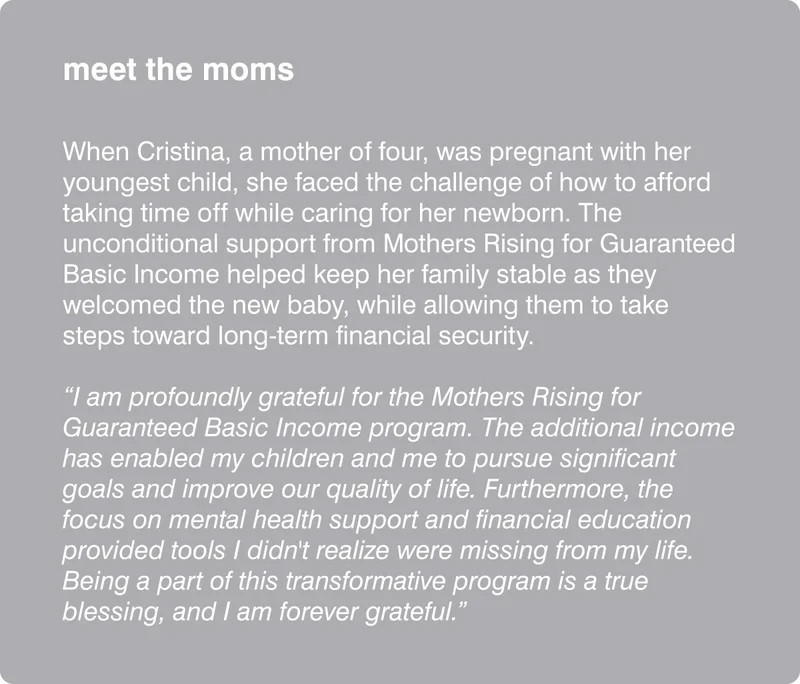 meet the moms

When Cristina, a mother of four, was pregnant with her youngest child, she faced the challenge of how to afford taking time off while caring for her newborn. The unconditional support from Mothers Rising for Guaranteed Basic Income helped keep her family stable as they welcomed the new baby, while allowing them to take steps toward long-term financial security.

“I am profoundly grateful for the Mothers Rising for Guaranteed Basic Income program. The additional income has enabled my children and me to pursue significant goals and improve our quality of life. Furthermore, the focus on mental health support and financial education provided tools I didn't realize were missing from my life. Being a part of this transformative program is a true blessing, and I am forever grateful.”